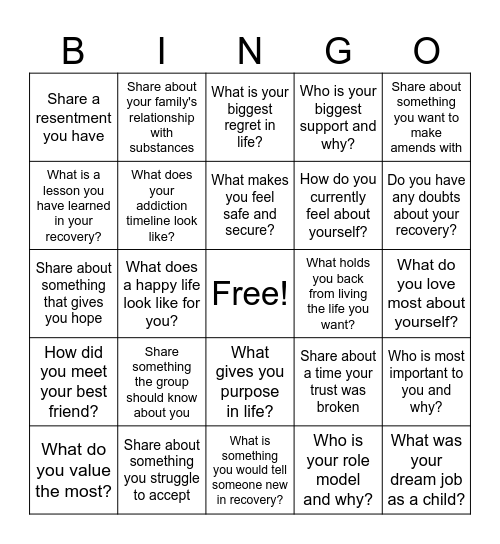 | B | I | N | G | O |
|---|---|---|---|---|
| Share a resentment you have | Share about your family's relationship with substances | What is your biggest regret in life? | Who is your biggest support and why? | Share about something you want to make amends with |
| What is a lesson you have learned in your recovery? | What does your addiction timeline look like? | What makes you feel safe and secure? | How do you currently feel about yourself? | Do you have any doubts about your recovery? |
| Share about something that gives you hope | What does a happy life look like for you? | Free! | What holds you back from living the life you want? | What do you love most about yourself? |
| How did you meet your best friend? | Share something the group should know about you | What gives you purpose in life? | Share about a time your trust was broken | Who is most important to you and why? |
| What do you value the most? | Share about something you struggle to accept | What is something you would tell someone new in recovery? | Who is your role model and why? | What was your dream job as a child? |